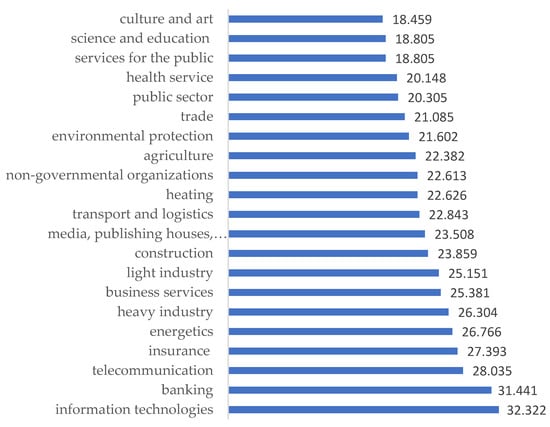 culture and art 18.459
science and education 18.805
services for the public 18.805
health service 20.148
public sector 20.305
trade 21.085
environmental protection 21.602
agriculture 22.382
non-governmental organizations 22.613
heating 22.626
transport and logistics 22.843
media, publishing houses,… 23.508
construction 23.859
light industry 25.151
business services 25.381
heavy industry 26.304
energetics 26.766
insurance 27.393
telecommunication 28.035
banking 31.441
information technologies 32.322